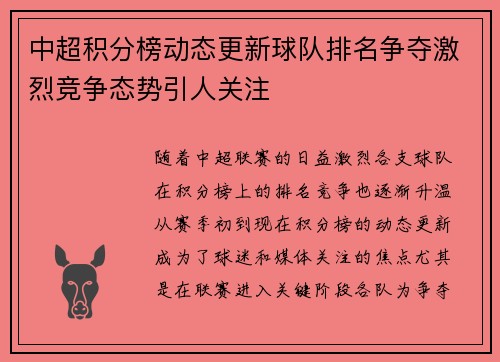 中超积分榜动态更新球队排名争夺激烈竞争态势引人关注

随着中超联赛的日益激烈各支球队在积分榜上的排名竞争也逐渐升温从赛季初到现在积分榜的动态更新成为了球迷和媒体关注的焦点尤其是在联赛进入关键阶段各队为争夺